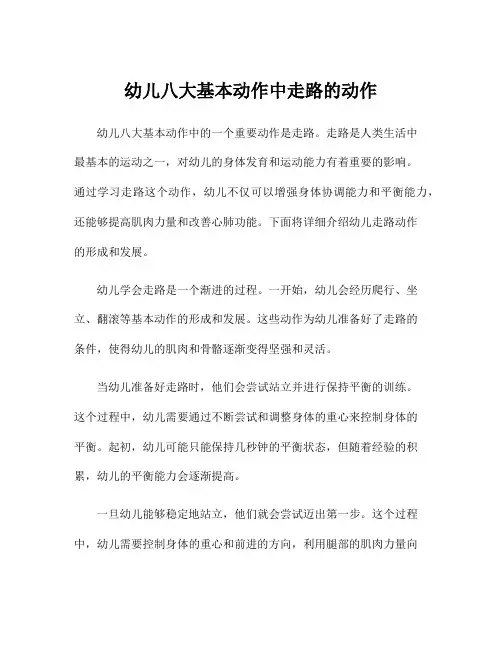 幼儿八大基本动作中走路的动作

幼儿八大基本动作中的一个重要动作是走路。走路是人类生活中最基本的运动之一，对幼儿的身体发育和运动能力有着重要的影响。通过学习走路这个动作，幼儿不仅可以增强身体协调能力和平衡能力，还能够提高肌肉力量和改善心肺功能。下面将详细介绍幼儿走路动作的形成和发展。

幼儿学会走路是一个渐进的过程。一开始，幼儿会经历爬行、坐立、翻滚等基本动作的形成和发展。这些动作为幼儿准备好了走路的条件，使得幼儿的肌肉和骨骼逐渐变得坚强和灵活。

当幼儿准备好走路时，他们会尝试站立并进行保持平衡的训练。这个过程中，幼儿需要通过不断尝试和调整身体的重心来控制身体的平衡。起初，幼儿可能只能保持几秒钟的平衡状态，但随着经验的积累，幼儿的平衡能力会逐渐提高。

一旦幼儿能够稳定地站立，他们就会尝试迈出第一步。这个过程中，幼儿需要控制身体的重心和前进的方向，利用腿部的肌肉力量向